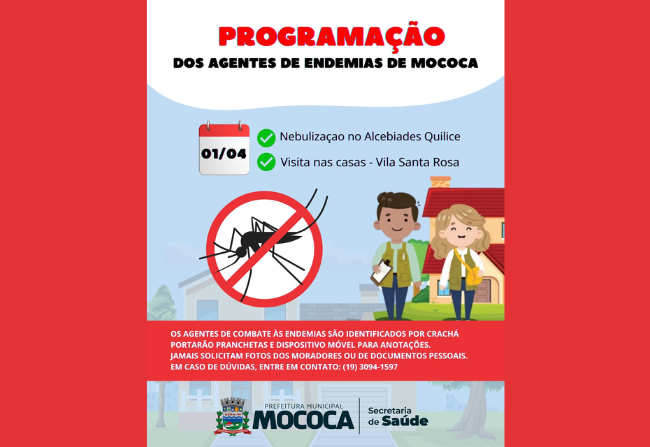 PROGRAMAÇÃO
DOS AGENTES DE ENDEMIAS DE MOCOCA

01/04

Nebulizaçao no Alcebiades Quilice

Visita nas casas - Vila Santa Rosa

OS AGENTES DE COMBATE ÀS ENDEMIAS SÃO IDENTIFICADOS POR CRACHÁ PORTARÃO PRANCHETAS E DISPOSITIVO MÓVEL PARA ANOTAÇÕES.
JAMAIS SOLICITAM FOTOS DOS MORADORES OU DE DOCUMENTOS PESSOAIS.
EM CASO DE DÚVIDAS, ENTRE EM CONTATO: (19) 3094-1597

PREFEITURA MUNICIPAL
MOCOCA
Secretaria de Saúde